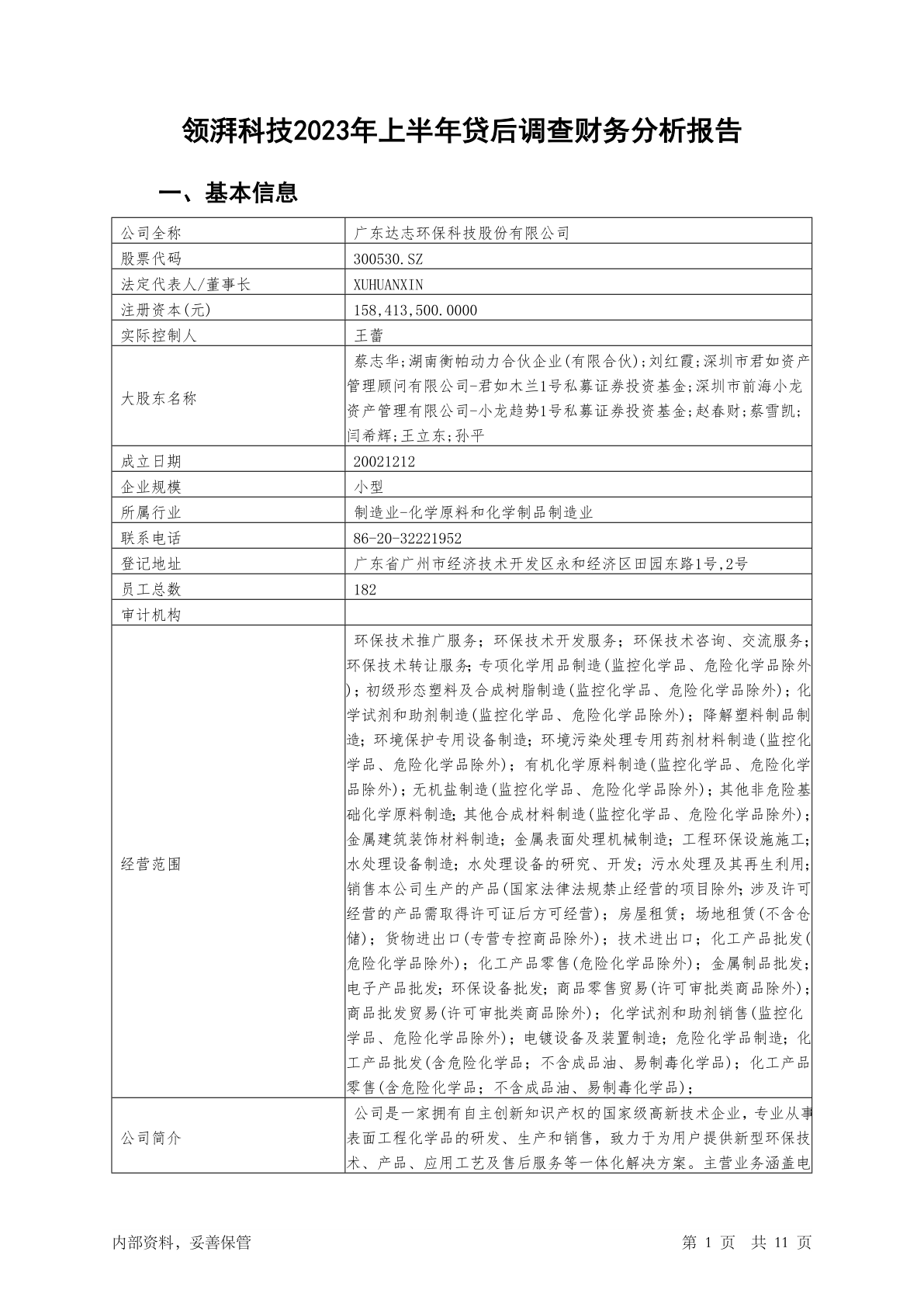 领湃科技2023年上半年贷后调查财务分析报告

一、基本信息

| 公司全称 | 广东达志环保科技股份有限公司 |
|---|---|
| 股票代码 | 300530.SZ |
| 法定代表人/董事长 | XUHUANXIN |
| 注册资本(元) | 158,413,500.0000 |
| 实际控制人 | 王蕾 |
| 大股东名称 | 蔡志华;湖南衡帕动力合伙企业(有限合伙);刘红霞;深圳市君如资产管理顾问有限公司-君如木兰1号私募证券投资基金;深圳市前海小龙资产管理有限公司-小龙趋势1号私募证券投资基金;赵春财;蔡雪凯;闫希辉;王立东;孙平 |
| 成立日期 | 20021212 |
| 企业规模 | 小型 |
| 所属行业 | 制造业-化学原料和化学制品制造业 |
| 联系电话 | 86-20-32221952 |
| 登记地址 | 广东省广州市经济技术开发区永和经济区田园东路1号,2号 |
| 员工总数 | 182 |
| 审计机构 | |
| 经营范围 | 环保技术推广服务;环保技术开发服务;环保技术咨询、交流服务;环保技术转让服务;专项化学用品制造(监控化学品、危险化学品除外);初级形态塑料及合成树脂制造(监控化学品、危险化学品除外);化学试剂和助剂制造(监控化学品、危险化学品除外);降解塑料制品制造;环境保护专用设备制造;环境污染处理专用药剂材料制造(监控化学品、危险化学品除外);有机化学原料制造(监控化学品、危险化学品除外);无机盐制造(监控化学品、危险化学品除外);其他非危险基础化学原料制造;其他合成材料制造(监控化学品、危险化学品除外);金属建筑装饰材料制造;金属表面处理机械制造;工程环保设施施工;水处理设备制造;水处理设备的研究、开发;污水处理及其再生利用;销售本公司生产的产品(国家法律法规禁止经营的项目除外;涉及许可经营的产品需取得许可证后方可经营);房屋租赁;场地租赁(不含仓储);货物进出口(专营专控商品除外);技术进出口;化工产品批发(危险化学品除外);化工产品零售(危险化学品除外);金属制品批发;电子产品批发;环保设备批发;商品零售贸易(许可审批类商品除外);商品批发贸易(许可审批类商品除外);化学试剂和助剂销售(监控化学品、危险化学品除外);电镀设备及装置制造;危险化学品制造;化工产品批发(含危险化学品;不含成品油、易制毒化学品);化工产品零售(含危险化学品;不含成品油、易制毒化学品); |
| 公司简介 | 公司是一家拥有自主创新知识产权的国家级高新技术企业,专业从事表面工程化学品的研发、生产和销售,致力于为用户提供新型环保技术、产品、应用工艺及售后服务等一体化解决方案。主营业务涵盖电 |

内部资料,妥善保管

第 1 页 共 11 页